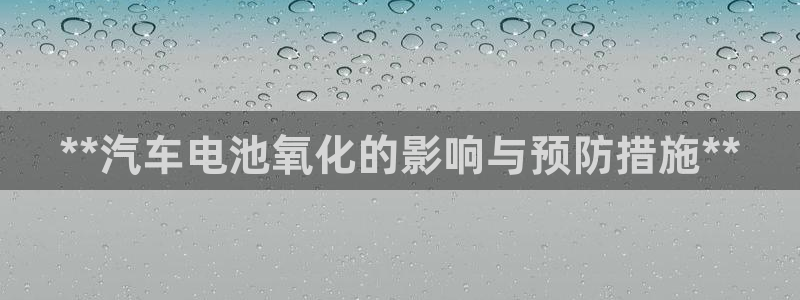 **汽车电池氧化的影响与预防措施**